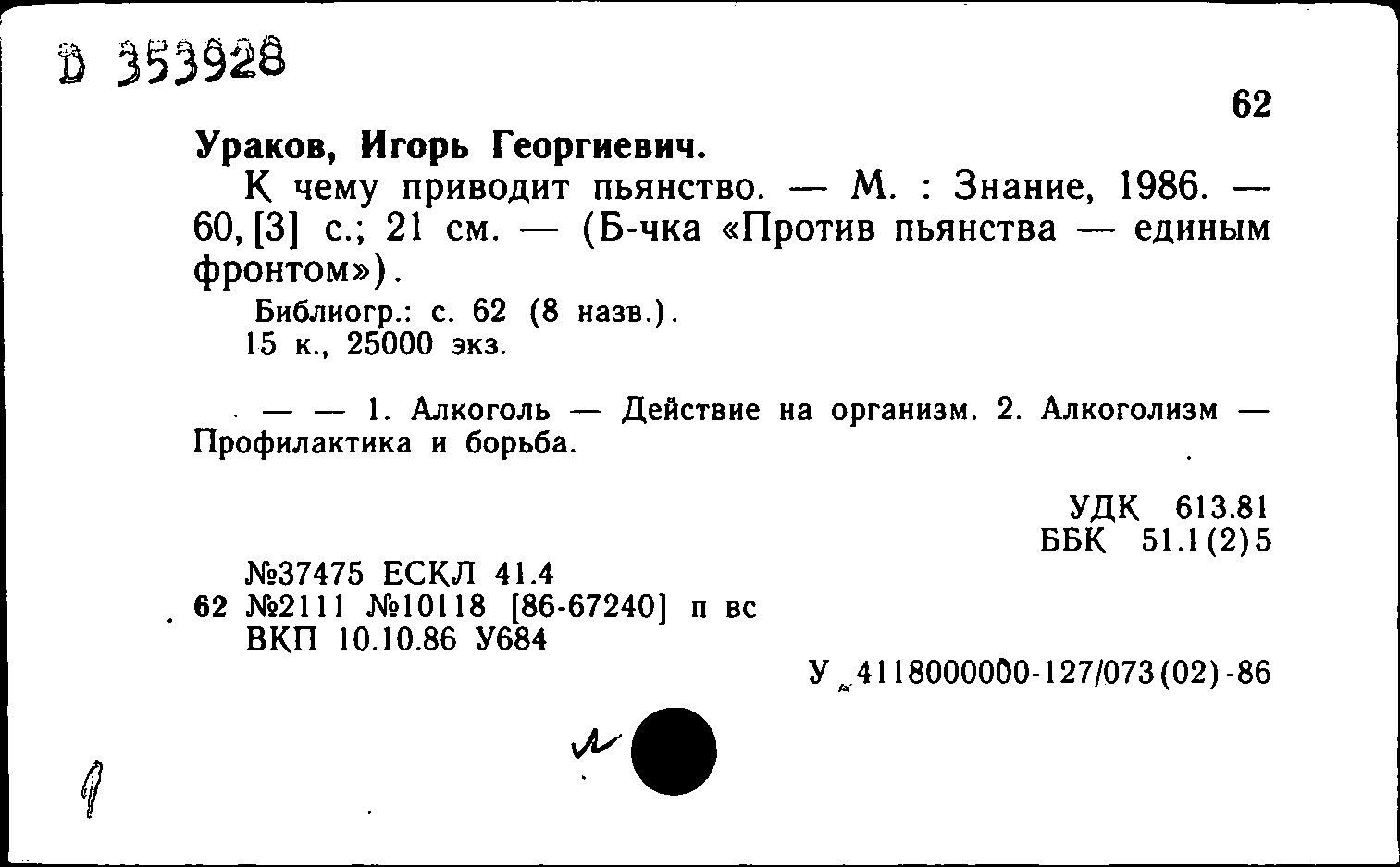 D 353928

62

Ураков, Игорь Георгиевич.

К чему приводит пьянство. — М. : Знание, 1986. — 60, [3] с.; 21 см. — (Б-чка «Против пьянства — единым фронтом»).

Библиогр.: с. 62 (8 назв.).
15 к., 25000 экз.

— — 1. Алкоголь — Действие на организм. 2. Алкоголизм — Профилактика и борьба.

УДК 613.81
ББК 51.1(2)5

№37475 ЕСКЛ 41.4
62 №2111 №10118 [86-67240] п вс
ВКП 10.10.86 У684

У 4118000000-127/073(02)-86